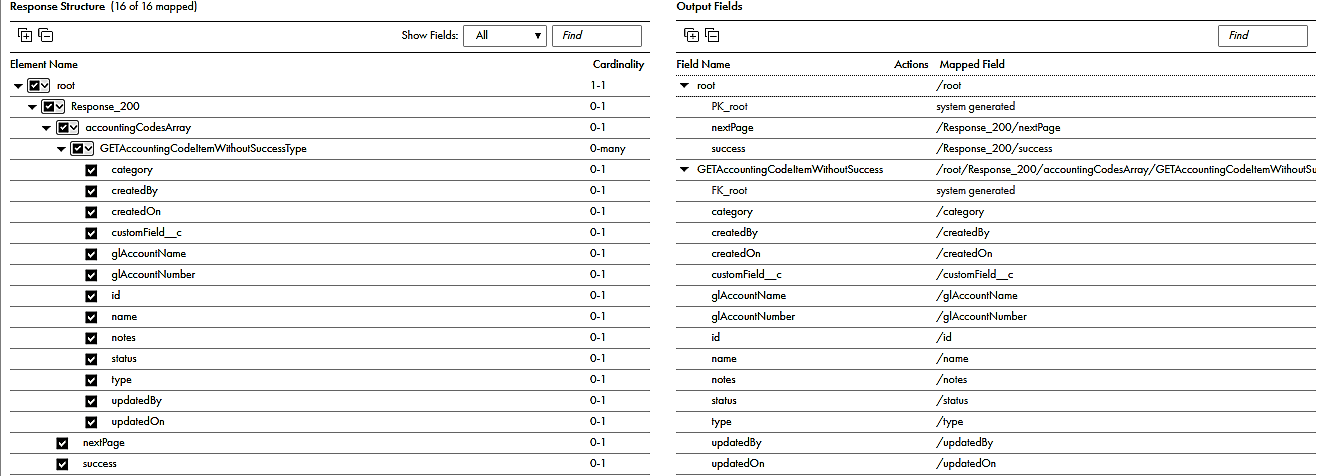 Response Structure (16 of 16 mapped)

Show Fields: All

Find

| Element Name | Cardinality |
|---|---|
| root | 1-1 |
| Response_200 | 0-1 |
| accountingCodesArray | 0-1 |
| GETAccountingCodeItemWithoutSuccessType | 0-many |
| category | 0-1 |
| createdBy | 0-1 |
| createdOn | 0-1 |
| customField__c | 0-1 |
| glAccountName | 0-1 |
| glAccountNumber | 0-1 |
| id | 0-1 |
| name | 0-1 |
| notes | 0-1 |
| status | 0-1 |
| type | 0-1 |
| updatedBy | 0-1 |
| updatedOn | 0-1 |
| nextPage | 0-1 |
| success | 0-1 |

Output Fields

Find

| Field Name | Actions | Mapped Field |
|---|---|---|
| root | | /root |
| PK_root | | system generated |
| nextPage | | /Response_200/nextPage |
| success | | /Response_200/success |
| GETAccountingCodeItemWithoutSuccess | | /root/Response_200/accountingCodesArray/GETAccountingCodeItemWithoutSu |
| FK_root | | system generated |
| category | | /category |
| createdBy | | /createdBy |
| createdOn | | /createdOn |
| customField__c | | /customField__c |
| glAccountName | | /glAccountName |
| glAccountNumber | | /glAccountNumber |
| id | | /id |
| name | | /name |
| notes | | /notes |
| status | | /status |
| type | | /type |
| updatedBy | | /updatedBy |
| updatedOn | | /updatedOn |